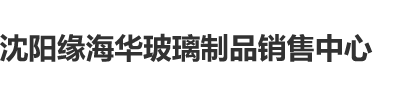 沈阳缘海华玻璃制品销售中心